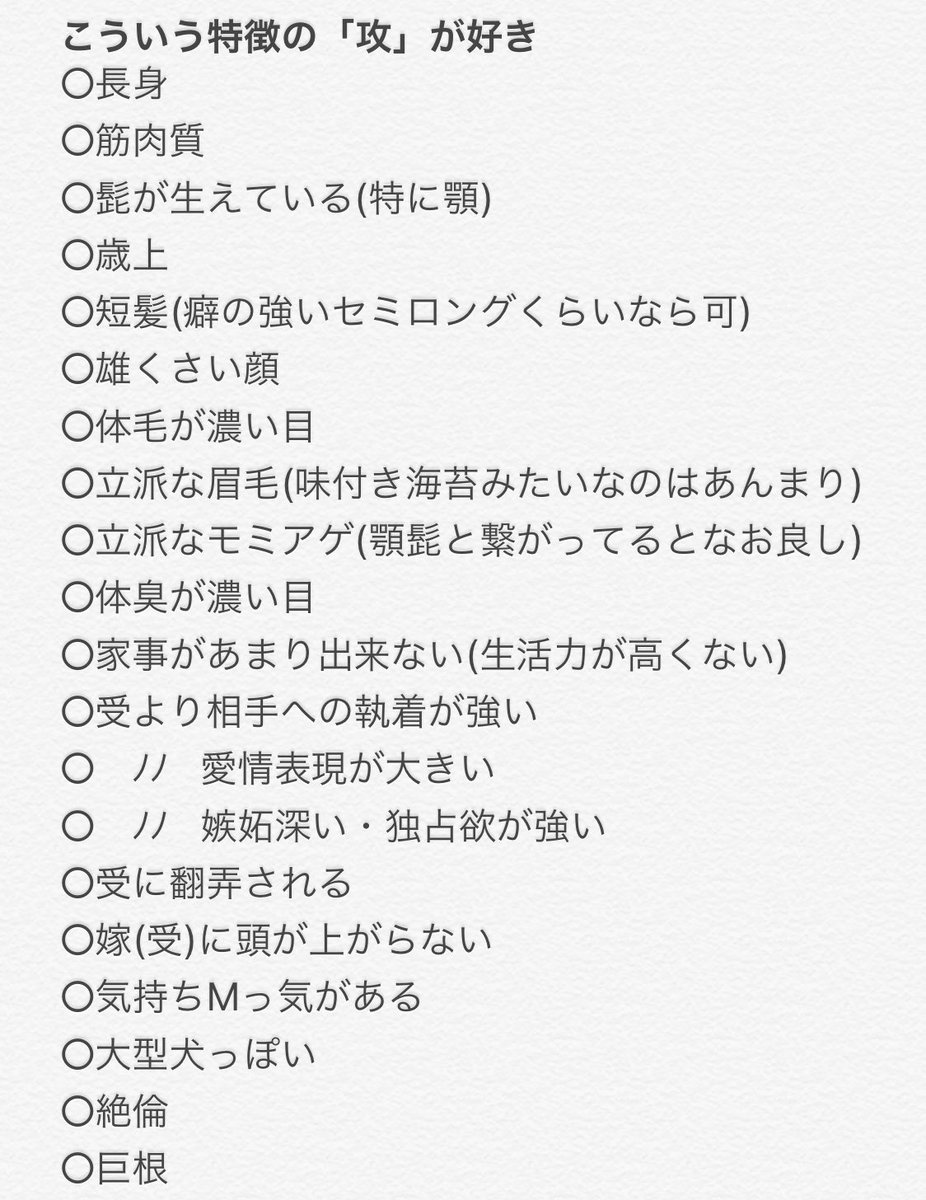 こういう特徴の「攻」が好き
〇長身
〇筋肉質
〇髭が生えている(特に顎)
〇歳上
〇短髪(癖の強いセミロングくらいなら可)
〇雄くさい顔
〇体毛が濃い目
〇立派な眉毛(味付き海苔みたいなのはあんまり)
〇立派なモミアゲ(顎髭と繋がってるとなお良し)
〇体臭が濃い目
〇家事があまり出来ない(生活力が高くない)
〇受より相手への執着が強い
〇　〃　愛情表現が大きい
〇　〃　嫉妬深い・独占欲が強い
〇受に翻弄される
〇嫁(受)に頭が上がらない
〇気持ちMっ気がある
〇大型犬っぽい
〇絶倫
〇巨根